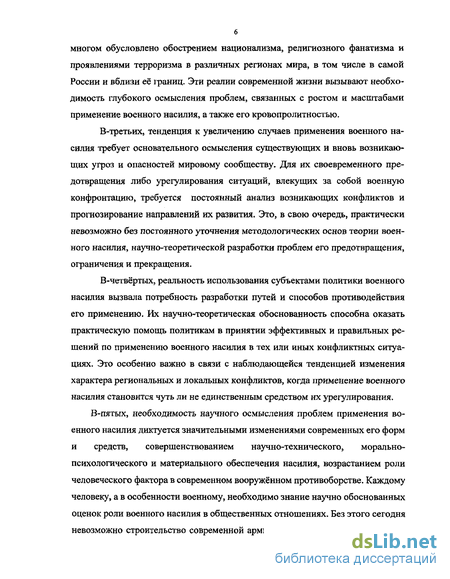 6

многом обусловлено обострением национализма, религиозного фанатизма и проявлениями терроризма в различных регионах мира, в том числе в самой России и вблизи её границ. Эти реалии современной жизни вызывают необходимость глубокого осмысления проблем, связанных с ростом и масштабами применение военного насилия, а также его кровопролитностью.

В-третьих, тенденция к увеличению случаев применения военного насилия требует основательного осмысления существующих и вновь возникающих угроз и опасностей мировому сообществу. Для их своевременного предотвращения либо урегулирования ситуаций, влекущих за собой военную конфронтацию, требуется постоянный анализ возникающих конфликтов и прогнозирование направлений их развития. Это, в свою очередь, практически невозможно без постоянного уточнения методологических основ теории военного насилия, научно-теоретической разработки проблем его предотвращения, ограничения и прекращения.

В-четвёртых, реальность использования субъектами политики военного насилия вызвала потребность разработки путей и способов противодействия его применению. Их научно-теоретическая обоснованность способна оказать практическую помощь политикам в принятии эффективных и правильных решений по применению военного насилия в тех или иных конфликтных ситуациях. Это особенно важно в связи с наблюдающейся тенденцией изменения характера региональных и локальных конфликтов, когда применение военного насилия становится чуть ли не единственным средством их урегулирования.

В-пятых, необходимость научного осмысления проблем применения военного насилия диктуется значительными изменениями современных его форм и средств, совершенствованием научно-технического, морально-психологического и материального обеспечения насилия, возрастанием роли человеческого фактора в современном вооружённом противоборстве. Каждому человеку, а в особенности военному, необходимо знание научно обоснованных оценок роли военного насилия в общественных отношениях. Без этого сегодня невозможно строительство современной арм

dsLib.net
библиотека диссертаций